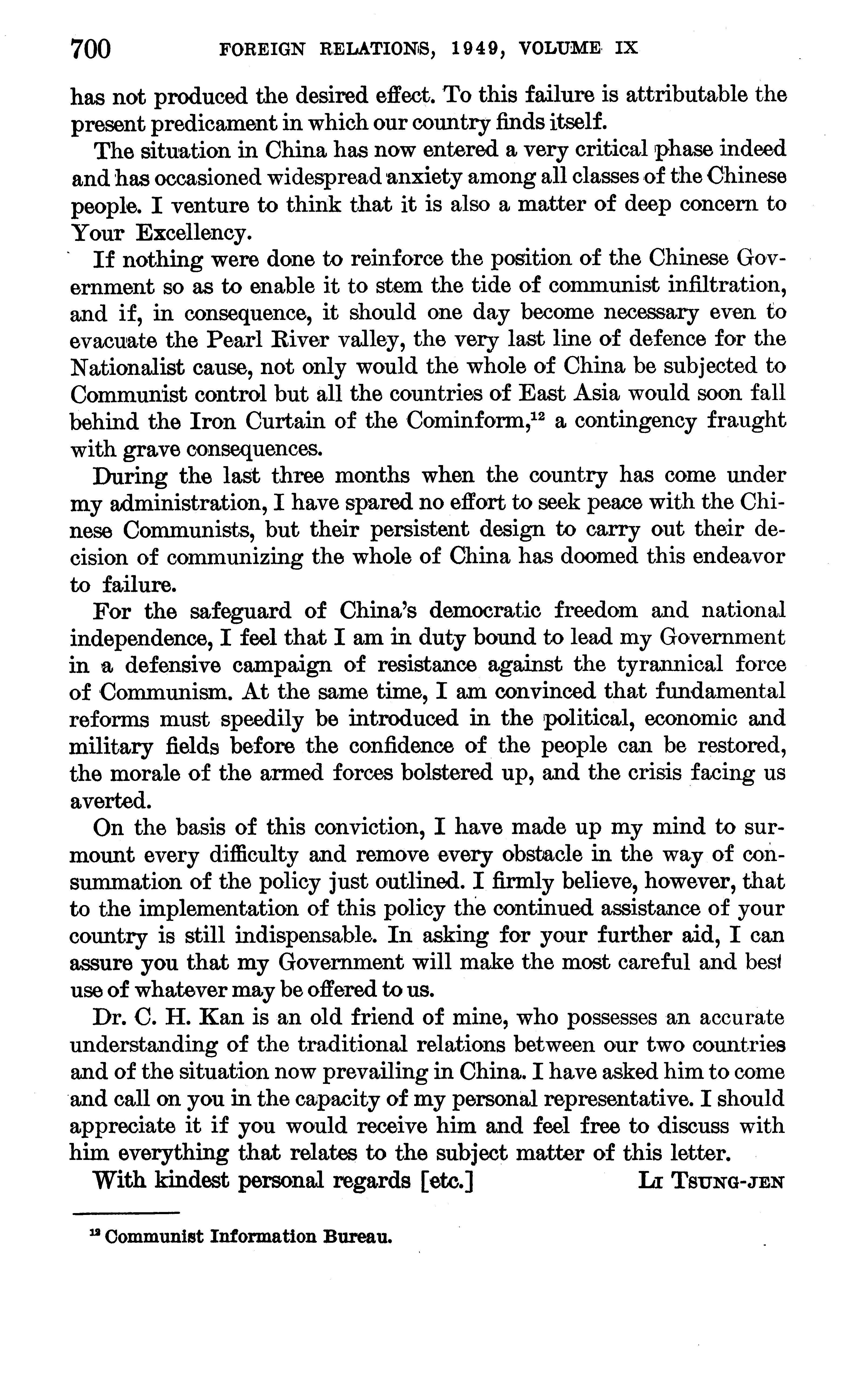 700 FOREIGN RELATIONS, 1949, VOLUME IX

has not produced the desired effect. To this failure is attributable the present predicament in which our country finds itself.

The situation in China has now entered a very critical phase indeed and has occasioned widespread anxiety among all classes of the Chinese people. I venture to think that it is also a matter of deep concern to Your Excellency.

If nothing were done to reinforce the position of the Chinese Government so as to enable it to stem the tide of communist infiltration, and if, in consequence, it should one day become necessary even to evacuate the Pearl River valley, the very last line of defence for the Nationalist cause, not only would the whole of China be subjected to Communist control but all the countries of East Asia would soon fall behind the Iron Curtain of the Cominform,$^{12}$ a contingency fraught with grave consequences.

During the last three months when the country has come under my administration, I have spared no effort to seek peace with the Chinese Communists, but their persistent design to carry out their decision of communizing the whole of China has doomed this endeavor to failure.

For the safeguard of China's democratic freedom and national independence, I feel that I am in duty bound to lead my Government in a defensive campaign of resistance against the tyrannical force of Communism. At the same time, I am convinced that fundamental reforms must speedily be introduced in the political, economic and military fields before the confidence of the people can be restored, the morale of the armed forces bolstered up, and the crisis facing us averted.

On the basis of this conviction, I have made up my mind to surmount every difficulty and remove every obstacle in the way of consummation of the policy just outlined. I firmly believe, however, that to the implementation of this policy the continued assistance of your country is still indispensable. In asking for your further aid, I can assure you that my Government will make the most careful and best use of whatever may be offered to us.

Dr. C. H. Kan is an old friend of mine, who possesses an accurate understanding of the traditional relations between our two countries and of the situation now prevailing in China. I have asked him to come and call on you in the capacity of my personal representative. I should appreciate it if you would receive him and feel free to discuss with him everything that relates to the subject matter of this letter.

With kindest personal regards [etc.] LI TSUNG-JEN

$^{12}$ Communist Information Bureau.